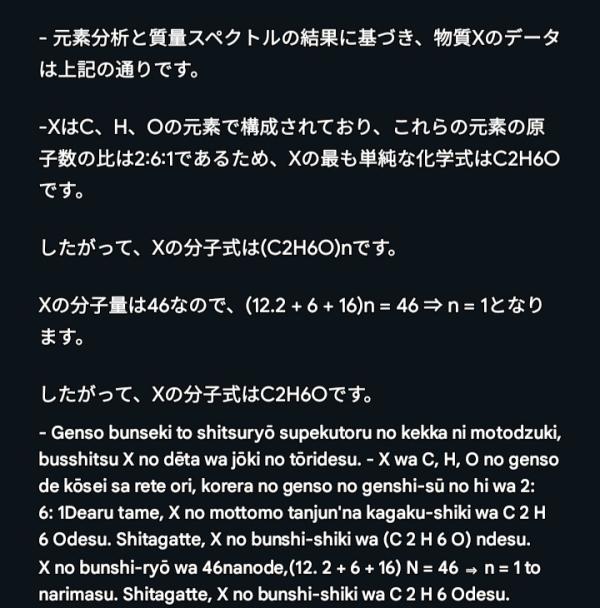 - 元素分析と質量スペクトルの結果に基づき、物質Xのデータは上記の通りです。

-XはC、H、Oの元素で構成されており、これらの元素の原子数の比は2:6:1であるため、Xの最も単純な化学式はC2H6Oです。

したがって、Xの分子式は(C2H6O)nです。

Xの分子量は46なので、(12.2 + 6 + 16)n = 46 ⇒ n = 1となります。

したがって、Xの分子式はC2H6Oです。

- Genso bunseki to shitsuryō supekutoru no kekka ni motodzuki, busshitsu X no dēta wa jōki no tōridesu. - X wa C, H, O no genso de kōsei sa rete ori, korera no genso no genshi-sū no hi wa 2: 6: 1Dearu tame, X no mottomo tanjun'na kagaku-shiki wa C 2 H 6 Odesu. Shitagatte, X no bunshi-shiki wa (C 2 H 6 O) ndesu. X no bunshi-ryō wa 46nanode,(12. 2 + 6 + 16) N = 46 ⇒ n = 1 to narimasu. Shitagatte, X no bunshi-shiki wa C 2 H 6 Odesu.